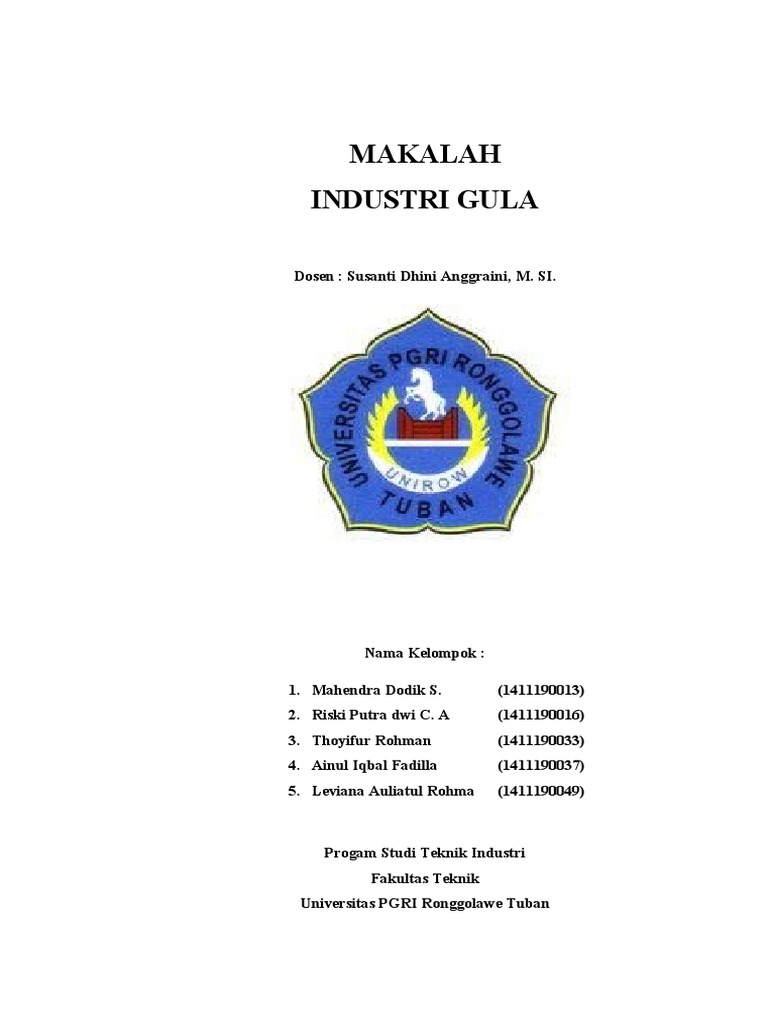 MAKALAH
INDUSTRI GULA

Dosen : Susanti Dhini Anggraini, M. SI.

UNIVERSITAS PGRI RONGGOLAWE
UNIROW
TUBAN

Nama Kelompok :

1. Mahendra Dodik S. (1411190013)
2. Riski Putra dwi C. A (1411190016)
3. Thoyifur Rohman (1411190033)
4. Ainul Iqbal Fadilla (1411190037)
5. Leviana Auliatul Rohma (1411190049)

Progam Studi Teknik Industri
Fakultas Teknik
Universitas PGRI Ronggolawe Tuban